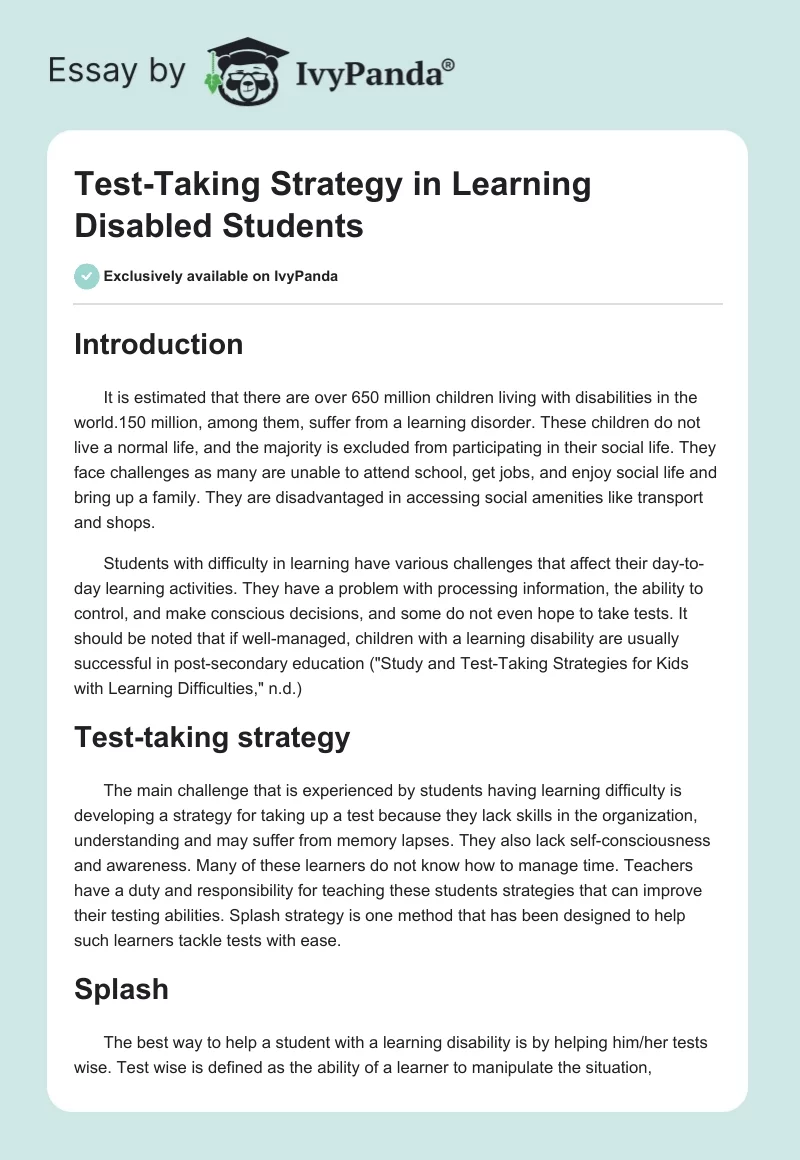 Essay by IvyPanda®

Test-Taking Strategy in Learning Disabled Students

Exclusively available on IvyPanda

Introduction

It is estimated that there are over 650 million children living with disabilities in the world.150 million, among them, suffer from a learning disorder. These children do not live a normal life, and the majority is excluded from participating in their social life. They face challenges as many are unable to attend school, get jobs, and enjoy social life and bring up a family. They are disadvantaged in accessing social amenities like transport and shops.

Students with difficulty in learning have various challenges that affect their day-to-day learning activities. They have a problem with processing information, the ability to control, and make conscious decisions, and some do not even hope to take tests. It should be noted that if well-managed, children with a learning disability are usually successful in post-secondary education ("Study and Test-Taking Strategies for Kids with Learning Difficulties," n.d.)

Test-taking strategy

The main challenge that is experienced by students having learning difficulty is developing a strategy for taking up a test because they lack skills in the organization, understanding and may suffer from memory lapses. They also lack self-consciousness and awareness. Many of these learners do not know how to manage time. Teachers have a duty and responsibility for teaching these students strategies that can improve their testing abilities. Splash strategy is one method that has been designed to help such learners tackle tests with ease.

Splash

The best way to help a student with a learning disability is by helping him/her tests wise. Test wise is defined as the ability of a learner to manipulate the situation,